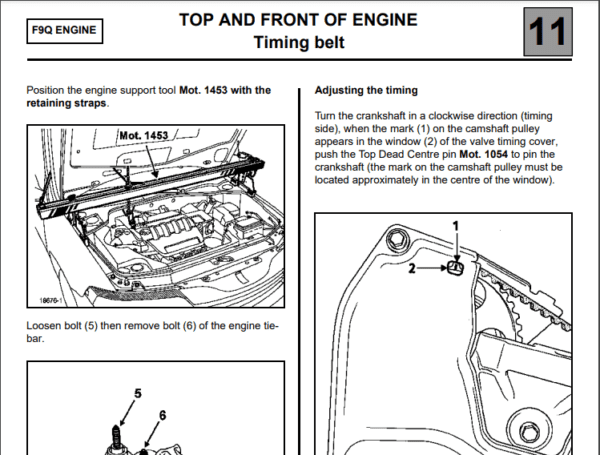 F9Q ENGINE

TOP AND FRONT OF ENGINE
Timing belt

11

Position the engine support tool Mot. 1453 with the retaining straps.

Mot. 1453

18676-1

Loosen bolt (5) then remove bolt (6) of the engine tie-bar.

5

6

Adjusting the timing

Turn the crankshaft in a clockwise direction (timing side), when the mark (1) on the camshaft pulley appears in the window (2) of the valve timing cover, push the Top Dead Centre pin Mot. 1054 to pin the crankshaft (the mark on the camshaft pulley must be located approximately in the centre of the window).

1

2